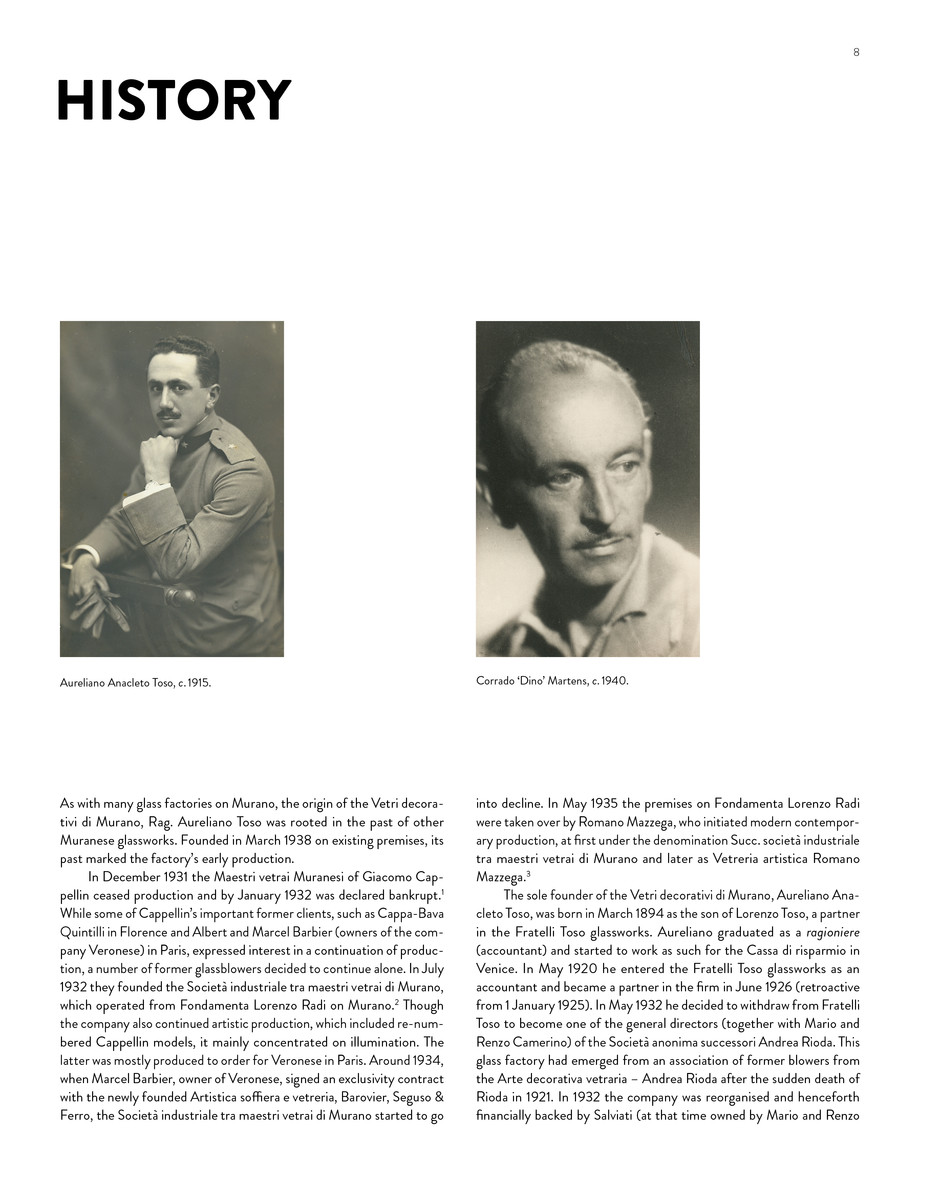 8

HISTORY

Aureliano Anacleto Toso, c. 1915.

Corrado 'Dino' Martens, c. 1940.

As with many glass factories on Murano, the origin of the Vetri decorativi di Murano, Rag. Aureliano Toso was rooted in the past of other Muranese glassworks. Founded in March 1938 on existing premises, its past marked the factory's early production.

In December 1931 the Maestri vetrai Muranesi of Giacomo Cappellin ceased production and by January 1932 was declared bankrupt.$^1$ While some of Cappellin's important former clients, such as Cappa-Bava Quintilli in Florence and Albert and Marcel Barbier (owners of the company Veronese) in Paris, expressed interest in a continuation of production, a number of former glassblowers decided to continue alone. In July 1932 they founded the Società industriale tra maestri vetrai di Murano, which operated from Fondamenta Lorenzo Radi on Murano.$^2$ Though the company also continued artistic production, which included re-numbered Cappellin models, it mainly concentrated on illumination. The latter was mostly produced to order for Veronese in Paris. Around 1934, when Marcel Barbier, owner of Veronese, signed an exclusivity contract with the newly founded Artistica soffiera e vetreria, Barovier, Seguso & Ferro, the Società industriale tra maestri vetrai di Murano started to go into decline. In May 1935 the premises on Fondamenta Lorenzo Radi were taken over by Romano Mazzega, who initiated modern contemporary production, at first under the denomination Succ. società industriale tra maestri vetrai di Murano and later as Vetreria artistica Romano Mazzega.$^3$

The sole founder of the Vetri decorativi di Murano, Aureliano Anacleto Toso, was born in March 1894 as the son of Lorenzo Toso, a partner in the Fratelli Toso glassworks. Aureliano graduated as a ragioniere (accountant) and started to work as such for the Cassa di risparmio in Venice. In May 1920 he entered the Fratelli Toso glassworks as an accountant and became a partner in the firm in June 1926 (retroactive from 1 January 1925). In May 1932 he decided to withdraw from Fratelli Toso to become one of the general directors (together with Mario and Renzo Camerino) of the Società anonima successori Andrea Rioda. This glass factory had emerged from an association of former blowers from the Arte decorativa vetraria – Andrea Rioda after the sudden death of Rioda in 1921. In 1932 the company was reorganised and henceforth financially backed by Salviati (at that time owned by Mario and Renzo